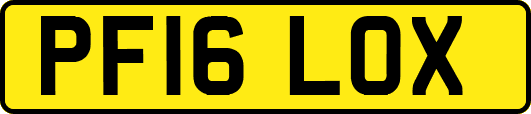 PF16 LOX